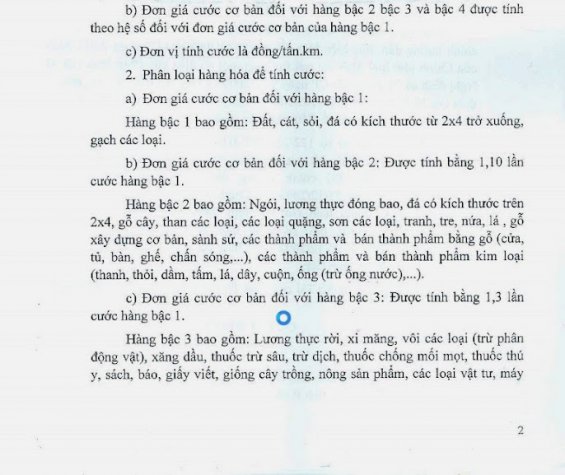 b) Đơn giá cước cơ bản đối với hàng bậc 2 bậc 3 và bậc 4 được tính theo hệ số đối với đơn giá cước cơ bản của hàng bậc 1.

c) Đơn vị tính cước là đồng/tấn.km.

2. Phân loại hàng hóa để tính cước:

a) Đơn giá cước cơ bản đối với hàng bậc 1:

Hàng bậc 1 bao gồm: Đất, cát, sỏi, đá có kích thước từ 2x4 trở xuống, gạch các loại.

b) Đơn giá cước cơ bản đối với hàng bậc 2: Được tính bằng 1,10 lần cước hàng bậc 1.

Hàng bậc 2 bao gồm: Ngói, lương thực đóng bao, đá có kích thước trên 2x4, gỗ cây, than các loại, các loại quặng, sơn các loại, tranh, tre, nứa, lá , gỗ xây dựng cơ bản, sành sứ, các thành phẩm và bán thành phẩm bằng gỗ (cửa, tủ, bàn, ghế, chấn sóng,...), các thành phẩm và bán thành phẩm kim loại (thanh, thỏi, dầm, tấm, lá, dây, cuộn, ống (trừ ống nước),...).

c) Đơn giá cước cơ bản đối với hàng bậc 3: Được tính bằng 1,3 lần cước hàng bậc 1.

Hàng bậc 3 bao gồm: Lương thực rời, xi măng, vôi các loại (trừ phân động vật), xăng dầu, thuốc trừ sâu, trừ dịch, thuốc chống mối mọt, thuốc thú y, sách, báo, giấy viết, giống cây trồng, nông sản phẩm, các loại vật tư, máy

2